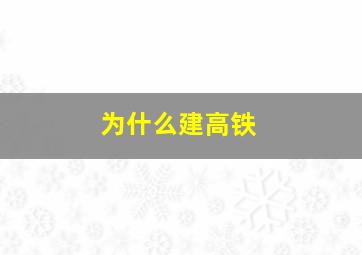 为什么建高铁